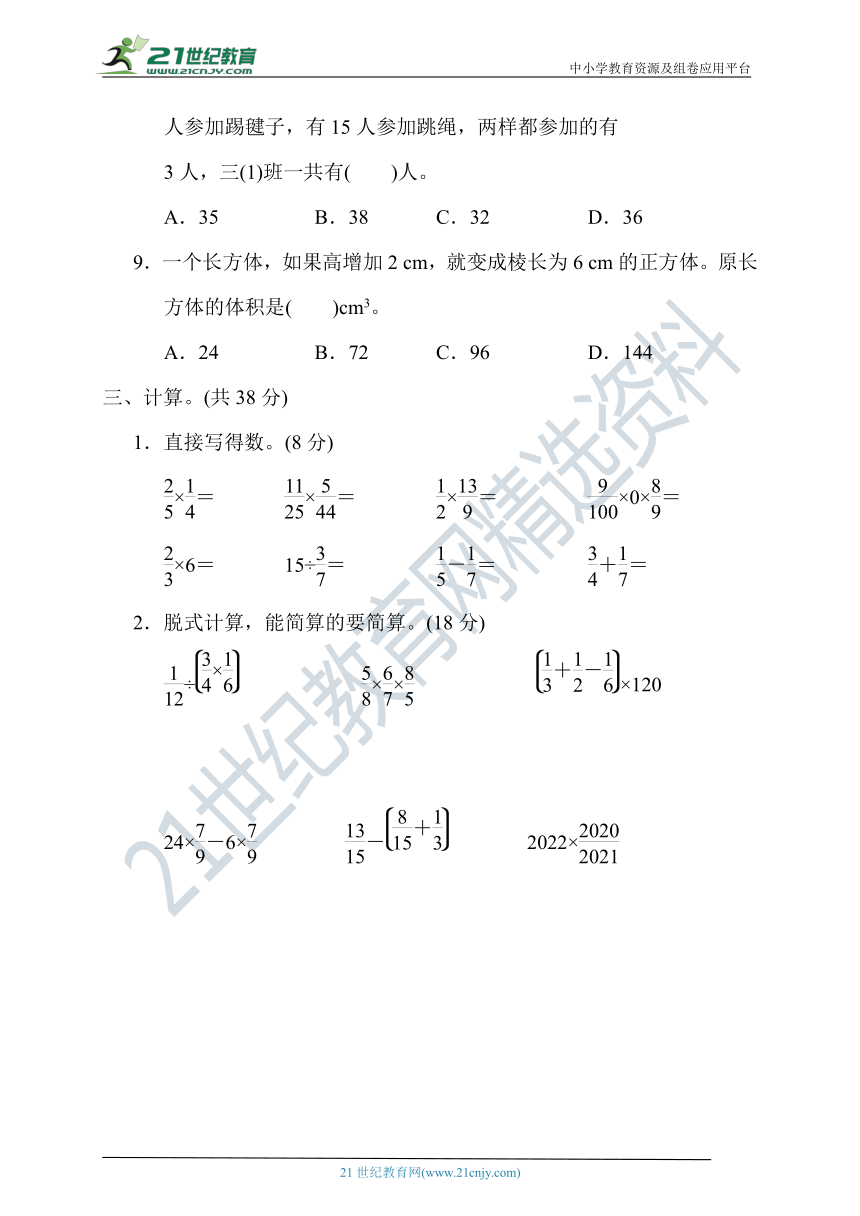 21世纪教育 www.21cnjy.com

中小学教育资源及组卷应用平台

人参加踢毽子，有 15 人参加跳绳，两样都参加的有 3 人，三(1)班一共有(　　)人。

A．35　　B．38　　C．32　　D．36

9．一个长方体，如果高增加 2 cm，就变成棱长为 6 cm 的正方体。原长方体的体积是(　　)$cm^3$。

A．24　　B．72　　C．96　　D．144

三、计算。(共 38 分)

1．直接写得数。(8 分)

$\frac{2}{5}\times\frac{1}{4}=$　　$\frac{11}{25}\times\frac{5}{44}=$　　$\frac{1}{2}\times\frac{13}{9}=$　　$\frac{9}{100}\times0\times\frac{8}{9}=$

$\frac{2}{3}\times6=$　　$15\div\frac{3}{7}=$　　$\frac{1}{5}-\frac{1}{7}=$　　$\frac{3}{4}+\frac{1}{7}=$

2．脱式计算，能简算的要简算。(18 分)

$\frac{1}{12}\div\left(\frac{3}{4}\times\frac{1}{6}\right)$　　$\frac{5}{8}\times\frac{6}{7}\times\frac{8}{5}$　　$\left(\frac{1}{3}+\frac{1}{2}-\frac{1}{6}\right)\times120$

$24\times\frac{7}{9}-6\times\frac{7}{9}$　　$\frac{13}{15}-\left(\frac{8}{15}+\frac{1}{3}\right)$　　$2022\times\frac{2020}{2021}$

21世纪教育网精选资料

21 世纪教育网(www.21cnjy.com)